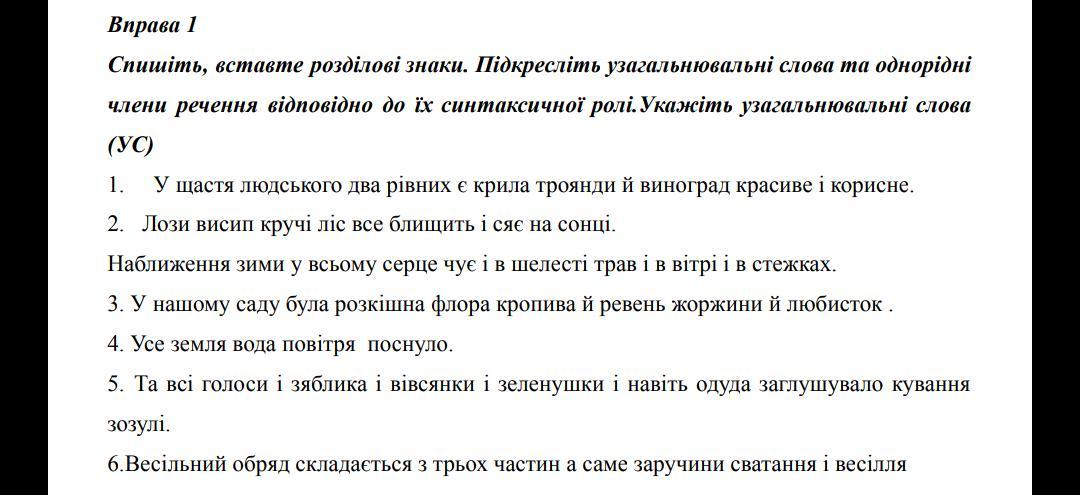 Вправа 1

Спишіть, вставте розділові знаки. Підкресліть узагальнювальні слова та однорідні члени речення відповідно до їх синтаксичної ролі.Укажіть узагальнювальні слова (УС)

1. У щастя людського два рівних є крила троянди й виноград красиве і корисне.

2. Лози висип кручі ліс все блищить і сяє на сонці.

Наближення зими у всьому серце чує і в шелесті трав і в вітрі і в стежках.

3. У нашому саду була розкішна флора кропива й ревень жоржини й любисток .

4. Усе земля вода повітря поснуло.

5. Та всі голоси і зяблика і вівсянки і зеленушки і навіть одуда заглушувало кування зозулі.

6.Весільний обряд складається з трьох частин а саме заручини сватання і весілля